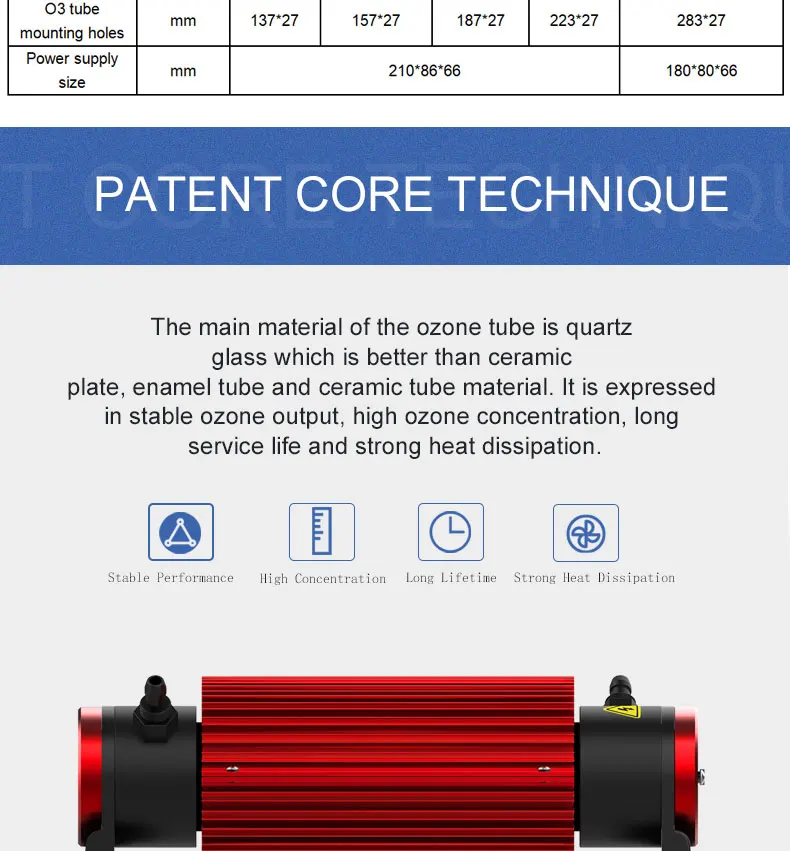 | O3 tube mounting holes | mm | 137*27 | 157*27 | 187*27 | 223*27 | 283*27 |
|---|---|---|---|---|---|---|
| Power supply size | mm | 210*86*66 | | | | 180*80*66 |

PATENT CORE TECHNIQUE

The main material of the ozone tube is quartz glass which is better than ceramic plate, enamel tube and ceramic tube material. It is expressed in stable ozone output, high ozone concentration, long service life and strong heat dissipation.

Stable Performance

High Concentration

Long Lifetime

Strong Heat Dissipation